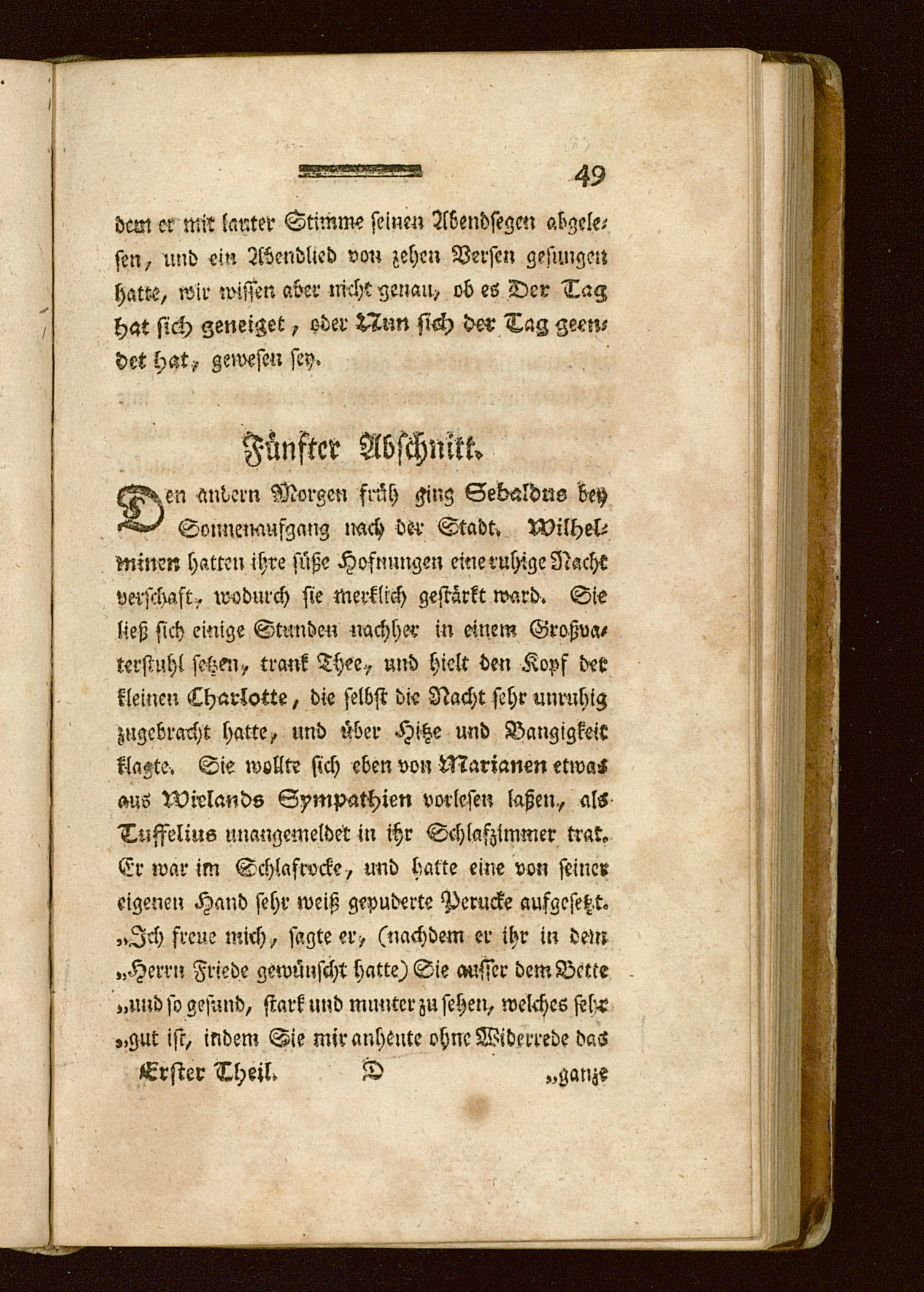 49

dem er mit lauter Stimme seinen Abendsegen abgelesen, und ein Abendlied von zehen Versen gesungen hatte, wir wissen aber nicht genau, ob es Der Tag hat sich geneiget, oder Nun sich der Tag geendet hat, gewesen sey.

Fünfter Abschnitt.

Den andern Morgen früh ging Sebaldus bey Sonnenaufgang nach der Stadt. Wilhelminen hatten ihre süße Hofnungen eine ruhige Nacht verschaft, wodurch sie merklich gestärkt ward. Sie ließ sich einige Stunden nachher in einem Großvaterstuhl setzen, trank Thee, und hielt den Kopf der kleinen Charlotte, die selbst die Nacht sehr unruhig zugebracht hatte, und über Hitze und Bangigkeit klagte. Sie wollte sich eben von Marianen etwas aus Wielands Sympathien vorlesen laßen, als Tuffelius unangemeldet in ihr Schlafzimmer trat. Er war im Schlafrocke, und hatte eine von seiner eigenen Hand sehr weiß gepuderte Perucke aufgesetzt. „Ich freue mich, sagte er, (nachdem er ihr in dem „Herrn Friede gewünscht hatte) Sie ausser dem Bette „und so gesund, stark und munter zu sehen, welches sehr „gut ist, indem Sie mir anheute ohne Widerrede das

Erster Theil. D „ganze